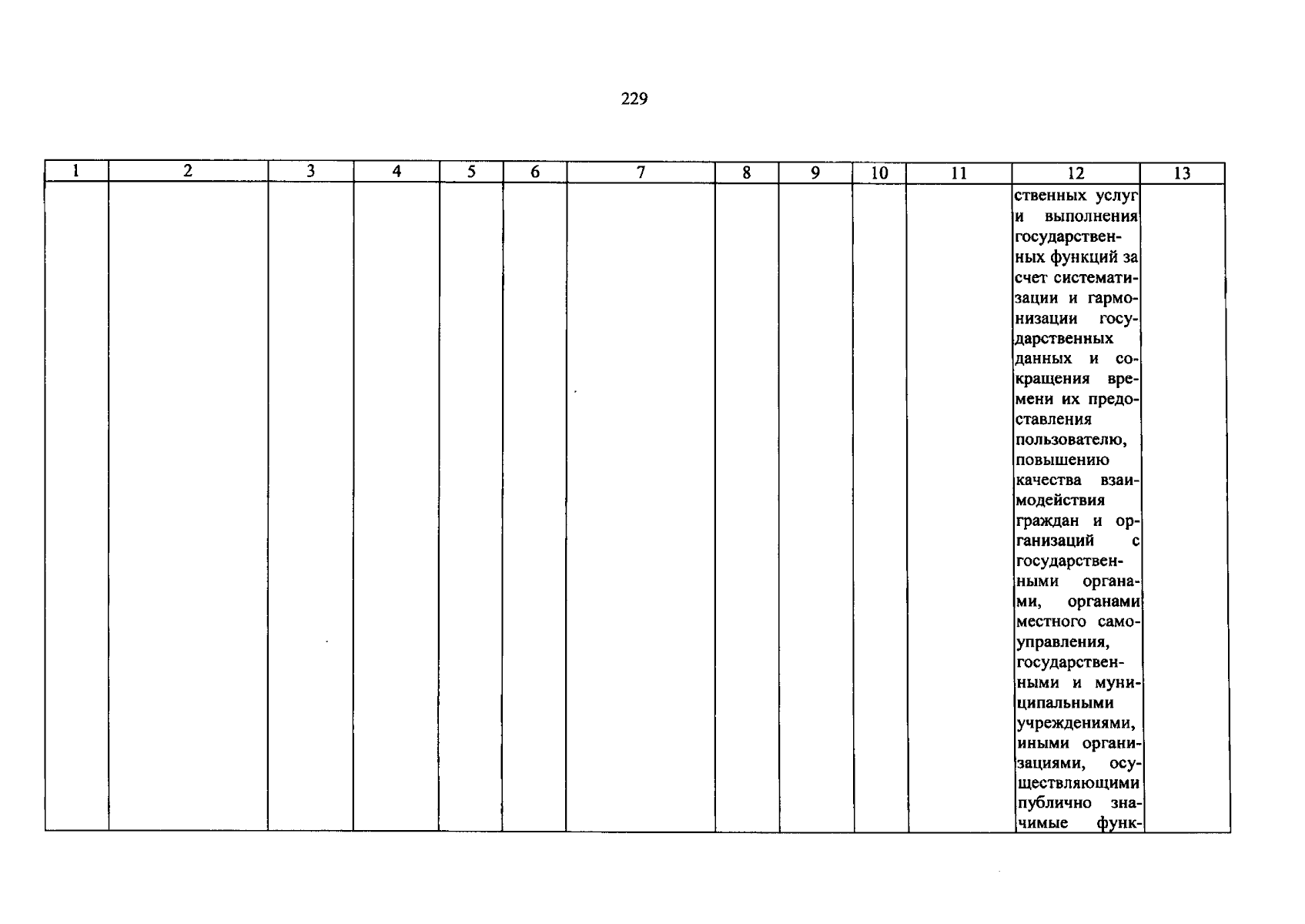 229

| 1 | 2 | 3 | 4 | 5 | 6 | 7 | 8 | 9 | 10 | 11 | 12 | 13 |
|---|---|---|---|---|---|---|---|---|---|---|---|---|
| | | | | | | | | | | | ственных услуг и выполнения государственных функций за счет систематизации и гармонизации государственных данных и сокращения времени их предоставления пользователю, повышению качества взаимодействия граждан и организаций с государственными органами, органами местного самоуправления, государственными и муниципальными учреждениями, иными организациями, осуществляющими публично значимые функ- | |